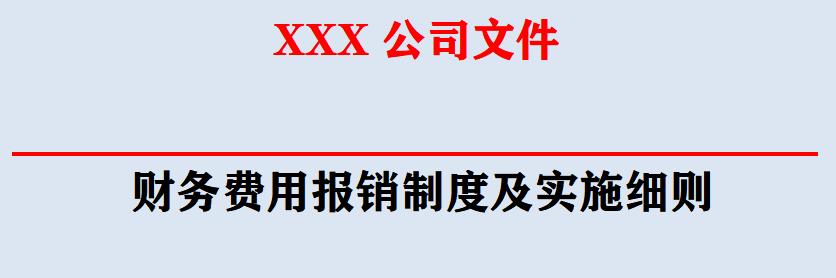 XXX 公司文件

财务费用报销制度及实施细则